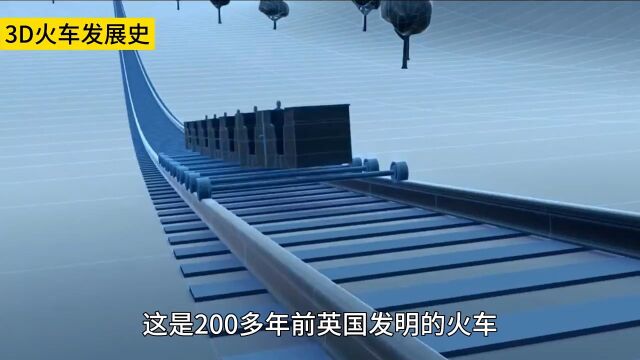 3D火车发展史

这是200多年前英国发明的火车